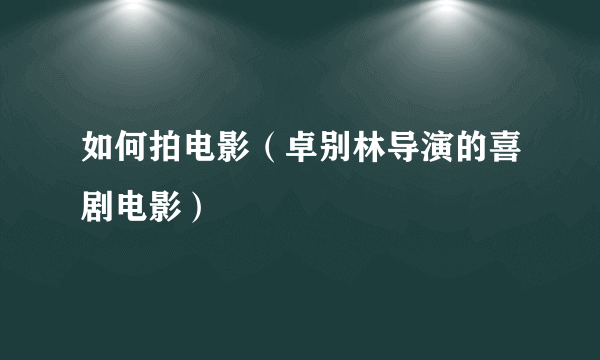 如何拍电影（卓别林导演的喜剧电影）